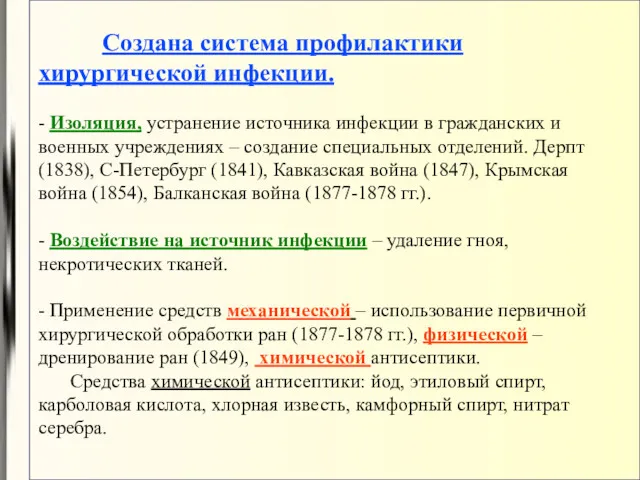 Создана система профилактики хирургической инфекции.

- Изоляция, устранение источника инфекции в гражданских и военных учреждениях – создание специальных отделений. Дерпт (1838), С-Петербург (1841), Кавказская война (1847), Крымская война (1854), Балканская война (1877-1878 гг.).

- Воздействие на источник инфекции – удаление гноя, некротических тканей.

- Применение средств механической – использование первичной хирургической обработки ран (1877-1878 гг.), физической – дренирование ран (1849), химической антисептики.

Средства химической антисептики: йод, этиловый спирт, карболовая кислота, хлорная известь, камфорный спирт, нитрат серебра.